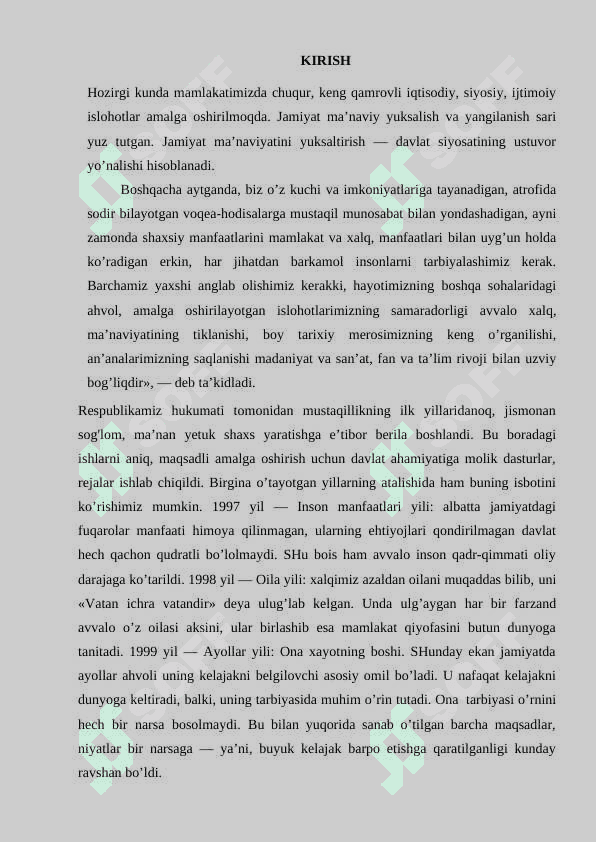 KIRISH

Hozirgi kunda mamlakatimizda chuqur, keng qamrovli iqtisodiy, siyosiy, ijtimoiy islohotlar amalga oshirilmoqda. Jamiyat ma’naviy yuksalish va yangilanish sari yuz tutgan. Jamiyat ma’naviyatini yuksaltirish — davlat siyosatining ustuvor yo’nalishi hisoblanadi.

Boshqacha aytganda, biz o’z kuchi va imkoniyatlariga tayanadigan, atrofida sodir bilayotgan voqea-hodisalarga mustaqil munosabat bilan yondashadigan, ayni zamonda shaxsiy manfaatlarini mamlakat va xalq, manfaatlari bilan uyg’un holda ko’radigan erkin, har jihatdan barkamol insonlarni tarbiyalashimiz kerak. Barchamiz yaxshi anglab olishimiz kerakki, hayotimizning boshqa sohalaridagi ahvol, amalga oshirilayotgan islohotlarimizning samaradorligi avvalo xalq, ma’naviyatining tiklanishi, boy tarixiy merosimizning keng o’rganilishi, an’analarimizning saqlanishi madaniyat va san’at, fan va ta’lim rivoji bilan uzviy bog’liqdir», — deb ta’kidladi.

Respublikamiz hukumati tomonidan mustaqillikning ilk yillaridanoq, jismonan sog'lom, ma’nan yetuk shaxs yaratishga e’tibor berila boshlandi. Bu boradagi ishlarni aniq, maqsadli amalga oshirish uchun davlat ahamiyatiga molik dasturlar, rejalar ishlab chiqildi. Birgina o’tayotgan yillarning atalishida ham buning isbotini ko’rishimiz mumkin. 1997 yil — Inson manfaatlari yili: albatta jamiyatdagi fuqarolar manfaati himoya qilinmagan, ularning ehtiyojlari qondirilmagan davlat hech qachon qudratli bo’lolmaydi. SHu bois ham avvalo inson qadr-qimmati oliy darajaga ko’tarildi. 1998 yil — Oila yili: xalqimiz azaldan oilani muqaddas bilib, uni «Vatan ichra vatandir» deya ulug’lab kelgan. Unda ulg’aygan har bir farzand avvalo o’z oilasi aksini, ular birlashib esa mamlakat qiyofasini butun dunyoga tanitadi. 1999 yil — Ayollar yili: Ona xayotning boshi. SHunday ekan jamiyatda ayollar ahvoli uning kelajakni belgilovchi asosiy omil bo’ladi. U nafaqat kelajakni dunyoga keltiradi, balki, uning tarbiyasida muhim o’rin tutadi. Ona tarbiyasi o’rnini hech bir narsa bosolmaydi. Bu bilan yuqorida sanab o’tilgan barcha maqsadlar, niyatlar bir narsaga — ya’ni, buyuk kelajak barpo etishga qaratilganligi kunday ravshan bo’ldi.